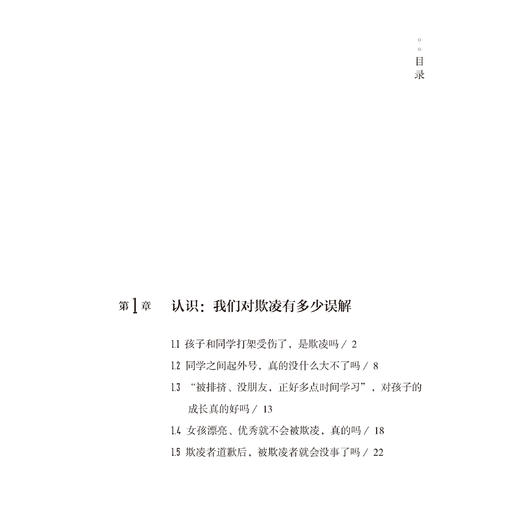 目录

第1章 认识：我们对欺凌有多少误解

1.1 孩子和同学打架受伤了，是欺凌吗 / 2

1.2 同学之间起外号，真的没什么大不了吗 / 8

1.3 “被排挤、没朋友，正好多点时间学习”，对孩子的成长真的好吗 / 13

1.4 女孩漂亮、优秀就不会被欺凌，真的吗 / 18

1.5 欺凌者道歉后，被欺凌者就会没事了吗 / 22